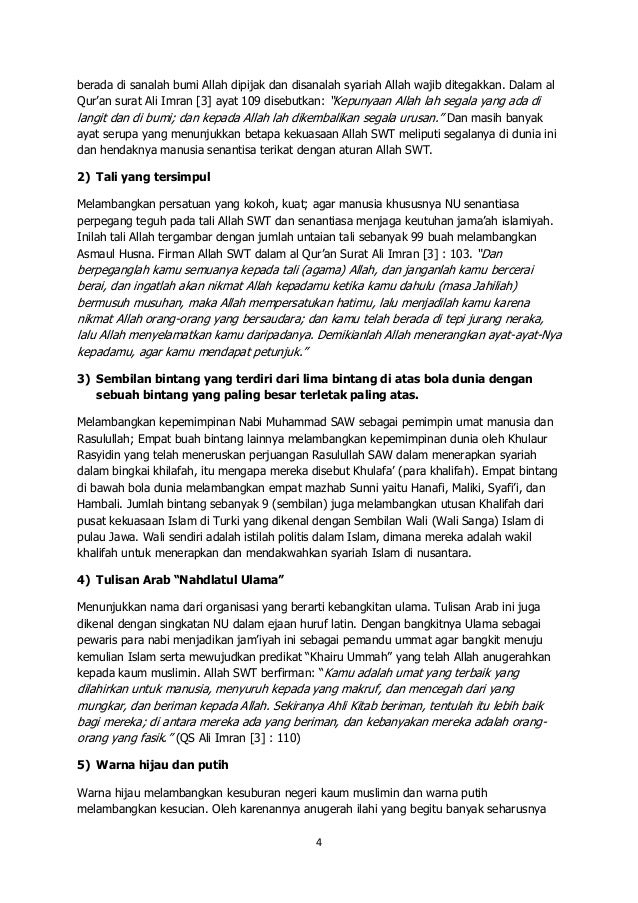 berada di sanalah bumi Allah dipijak dan disanalah syariah Allah wajib ditegakkan. Dalam al Qur'an surat Ali Imran [3] ayat 109 disebutkan: "Kepunyaan Allah lah segala yang ada di langit dan di bumi; dan kepada Allah lah dikembalikan segala urusan." Dan masih banyak ayat serupa yang menunjukkan betapa kekuasaan Allah SWT meliputi segalanya di dunia ini dan hendaknya manusia senantisa terikat dengan aturan Allah SWT.

2) Tali yang tersimpul

Melambangkan persatuan yang kokoh, kuat; agar manusia khususnya NU senantiasa perpegang teguh pada tali Allah SWT dan senantiasa menjaga keutuhan jama'ah islamiyah. Inilah tali Allah tergambar dengan jumlah untaian tali sebanyak 99 buah melambangkan Asmaul Husna. Firman Allah SWT dalam al Qur'an Surat Ali Imran [3] : 103. "Dan berpeganglah kamu semuanya kepada tali (agama) Allah, dan janganlah kamu bercerai berai, dan ingatlah akan nikmat Allah kepadamu ketika kamu dahulu (masa Jahiliah) bermusuh musuhan, maka Allah mempersatukan hatimu, lalu menjadilah kamu karena nikmat Allah orang-orang yang bersaudara; dan kamu telah berada di tepi jurang neraka, lalu Allah menyelamatkan kamu daripadanya. Demikianlah Allah menerangkan ayat-ayat-Nya kepadamu, agar kamu mendapat petunjuk."

3) Sembilan bintang yang terdiri dari lima bintang di atas bola dunia dengan sebuah bintang yang paling besar terletak paling atas.

Melambangkan kepemimpinan Nabi Muhammad SAW sebagai pemimpin umat manusia dan Rasulullah; Empat buah bintang lainnya melambangkan kepemimpinan dunia oleh Khulaur Rasyidin yang telah meneruskan perjuangan Rasulullah SAW dalam menerapkan syariah dalam bingkai khilafah, itu mengapa mereka disebut Khulafa' (para khalifah). Empat bintang di bawah bola dunia melambangkan empat mazhab Sunni yaitu Hanafi, Maliki, Syafi'i, dan Hambali. Jumlah bintang sebanyak 9 (sembilan) juga melambangkan utusan Khalifah dari pusat kekuasaan Islam di Turki yang dikenal dengan Sembilan Wali (Wali Sanga) Islam di pulau Jawa. Wali sendiri adalah istilah politis dalam Islam, dimana mereka adalah wakil khalifah untuk menerapkan dan mendakwahkan syariah Islam di nusantara.

4) Tulisan Arab "Nahdlatul Ulama"

Menunjukkan nama dari organisasi yang berarti kebangkitan ulama. Tulisan Arab ini juga dikenal dengan singkatan NU dalam ejaan huruf latin. Dengan bangkitnya Ulama sebagai pewaris para nabi menjadikan jam'iyah ini sebagai pemandu ummat agar bangkit menuju kemulian Islam serta mewujudkan predikat "Khairu Ummah" yang telah Allah anugerahkan kepada kaum muslimin. Allah SWT berfirman: "Kamu adalah umat yang terbaik yang dilahirkan untuk manusia, menyuruh kepada yang makruf, dan mencegah dari yang mungkar, dan beriman kepada Allah. Sekiranya Ahli Kitab beriman, tentulah itu lebih baik bagi mereka; di antara mereka ada yang beriman, dan kebanyakan mereka adalah orang-orang yang fasik." (QS Ali Imran [3] : 110)

5) Warna hijau dan putih

Warna hijau melambangkan kesuburan negeri kaum muslimin dan warna putih melambangkan kesucian. Oleh karenannya anugerah ilahi yang begitu banyak seharusnya

4